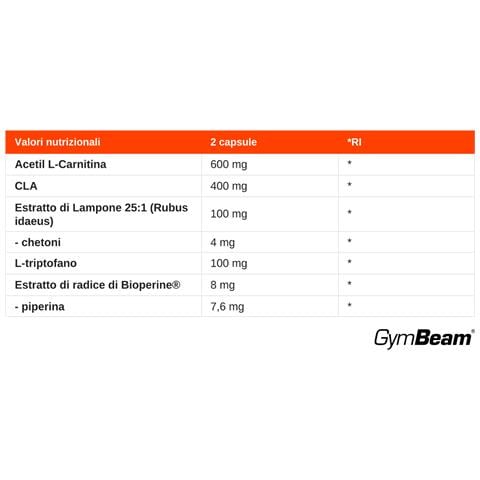 | Valori nutrizionali | 2 capsule | *RI |
|---|---|---|
| Acetil L-Carnitina | 600 mg | * |
| CLA | 400 mg | * |
| Estratto di Lampone 25:1 (Rubus idaeus) | 100 mg | * |
| - chetoni | 4 mg | * |
| L-triptofano | 100 mg | * |
| Estratto di radice di Bioperine® | 8 mg | * |
| - piperina | 7,6 mg | * |

GymBeam®